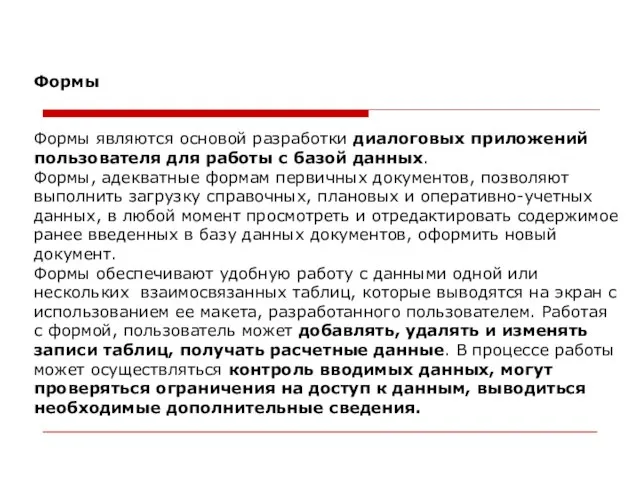 Формы

Формы являются основой разработки диалоговых приложений пользователя для работы с базой данных.
Формы, адекватные формам первичных документов, позволяют выполнить загрузку справочных, плановых и оперативно-учетных данных, в любой момент просмотреть и отредактировать содержимое ранее введенных в базу данных документов, оформить новый документ.
Формы обеспечивают удобную работу с данными одной или нескольких взаимосвязанных таблиц, которые выводятся на экран с использованием ее макета, разработанного пользователем. Работая с формой, пользователь может добавлять, удалять и изменять записи таблиц, получать расчетные данные. В процессе работы может осуществляться контроль вводимых данных, могут проверяться ограничения на доступ к данным, выводиться необходимые дополнительные сведения.